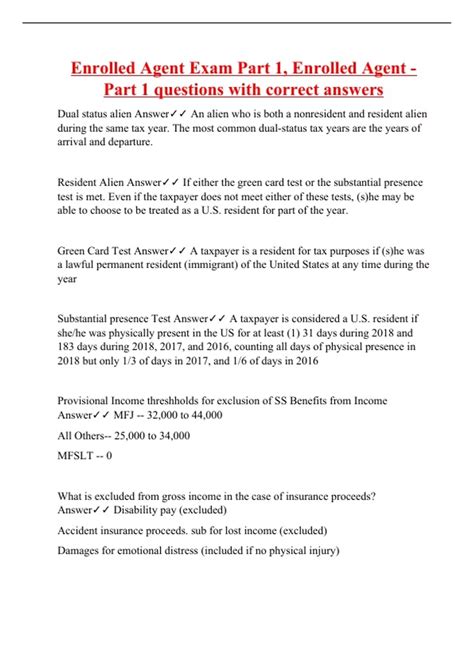 Enrolled Agent Exam Part 1, Enrolled Agent - Part 1 questions with correct answers

Dual status alien Answer✓✓ An alien who is both a nonresident and resident alien during the same tax year. The most common dual-status tax years are the years of arrival and departure.

Resident Alien Answer✓✓ If either the green card test or the substantial presence test is met. Even if the taxpayer does not meet either of these tests, (s)he may be able to choose to be treated as a U.S. resident for part of the year.

Green Card Test Answer✓✓ A taxpayer is a resident for tax purposes if (s)he was a lawful permanent resident (immigrant) of the United States at any time during the year

Substantial presence Test Answer✓✓ A taxpayer is considered a U.S. resident if she/he was physically present in the US for at least (1) 31 days during 2018 and 183 days during 2018, 2017, and 2016, counting all days of physical presence in 2018 but only 1/3 of days in 2017, and 1/6 of days in 2016

Provisional Income threshholds for exclusion of SS Benefits from Income Answer✓✓ MFJ -- 32,000 to 44,000

All Others-- 25,000 to 34,000

MFSLT -- 0

What is excluded from gross income in the case of insurance proceeds? Answer✓✓ Disability pay (excluded)

Accident insurance proceeds. sub for lost income (excluded)

Damages for emotional distress (included if no physical injury)